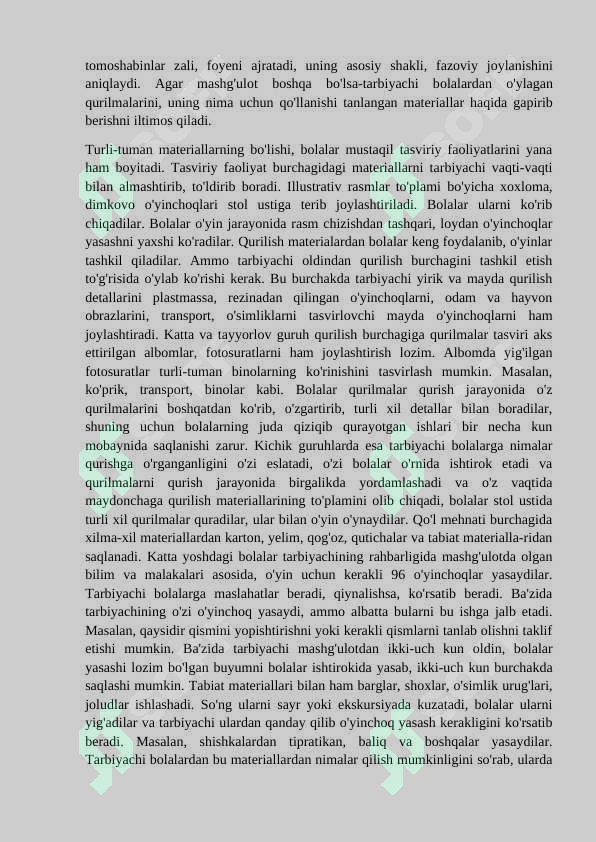 tomoshabinlar zali, foyeni ajratadi, uning asosiy shakli, fazoviy joylanishini aniqlaydi. Agar mashg'ulot boshqa bo'lsa-tarbiyachi bolalardan o'ylagan qurilmalarini, uning nima uchun qo'llanishi tanlangan materiallar haqida gapirib berishni iltimos qiladi.

Turli-tuman materiallarning bo'lishi, bolalar mustaqil tasviriy faoliyatlarini yana ham boyitadi. Tasviriy faoliyat burchagidagi materiallarni tarbiyachi vaqti-vaqti bilan almashtirib, to'ldirib boradi. Illustrativ rasmlar to'plami bo'yicha xoxloma, dimkovo o'yinchoqlari stol ustiga terib joylashtiriladi. Bolalar ularni ko'rib chiqadilar. Bolalar o'yin jarayonida rasm chizishdan tashqari, loydan o'yinchoqlar yasashni yaxshi ko'radilar. Qurilish materialardan bolalar keng foydalanib, o'yinlar tashkil qiladilar. Ammo tarbiyachi oldindan qurilish burchagini tashkil etish to'g'risida o'ylab ko'rishi kerak. Bu burchakda tarbiyachi yirik va mayda qurilish detallarini plastmassa, rezinadan qilingan o'yinchoqlarni, odam va hayvon obrazlarini, transport, o'simliklarni tasvirlovchi mayda o'yinchoqlarni ham joylashtiradi. Katta va tayyorlov guruh qurilish burchagiga qurilmalar tasviri aks ettirilgan albomlar, fotosuratlarni ham joylashtirish lozim. Albomda yig'ilgan fotosuratlar turli-tuman binolarning ko'rinishini tasvirlash mumkin. Masalan, ko'prik, transport, binolar kabi. Bolalar qurilmalar qurish jarayonida o'z qurilmalarini boshqatdan ko'rib, o'zgartirib, turli xil detallar bilan boradilar, shuning uchun bolalarning juda qiziqib qurayotgan ishlari bir necha kun mobaynida saqlanishi zarur. Kichik guruhlarda esa tarbiyachi bolalarga nimalar qurishga o'rganganligini o'zi eslatadi, o'zi bolalar o'rnida ishtirok etadi va qurilmalarni qurish jarayonida birgalikda yordamlashadi va o'z vaqtida maydonchaga qurilish materiallarining to'plamini olib chiqadi, bolalar stol ustida turli xil qurilmalar quradilar, ular bilan o'yin o'ynaydilar. Qo'l mehnati burchagida xilma-xil materiallardan karton, yelim, qog'oz, qutichalar va tabiat materialla-ridan saqlanadi. Katta yoshdagi bolalar tarbiyachining rahbarligida mashg'ulotda olgan bilim va malakalari asosida, o'yin uchun kerakli 96 o'yinchoqlar yasaydilar. Tarbiyachi bolalarga maslahatlar beradi, qiynalishsa, ko'rsatib beradi. Ba'zida tarbiyachining o'zi o'yinchoq yasaydi, ammo albatta bularni bu ishga jalb etadi. Masalan, qaysidir qismini yopishtirishni yoki kerakli qismlarni tanlab olishni taklif etishi mumkin. Ba'zida tarbiyachi mashg'ulotdan ikki-uch kun oldin, bolalar yasashi lozim bo'lgan buyumni bolalar ishtirokida yasab, ikki-uch kun burchakda saqlashi mumkin. Tabiat materiallari bilan ham barglar, shoxlar, o'simlik urug'lari, joludlar ishlashadi. So'ng ularni sayr yoki ekskursiyada kuzatadi, bolalar ularni yig'adilar va tarbiyachi ulardan qanday qilib o'yinchoq yasash kerakligini ko'rsatib beradi. Masalan, shishkalardan tipratikan, baliq va boshqalar yasaydilar. Tarbiyachi bolalardan bu materiallardan nimalar qilish mumkinligini so'rab, ularda